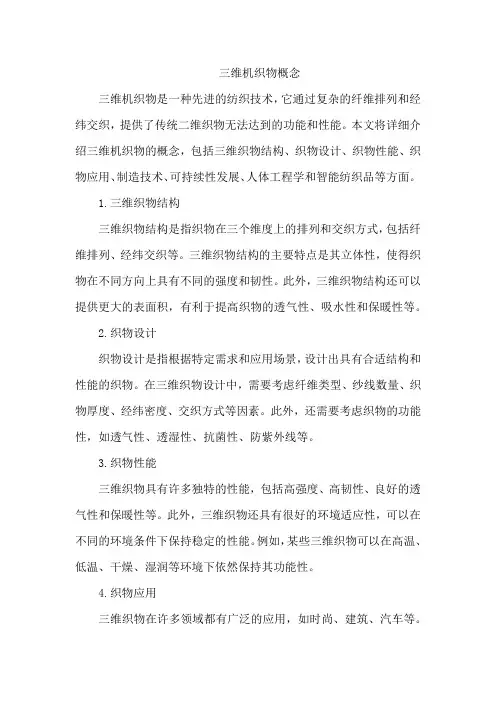 三维机织物概念

三维机织物是一种先进的纺织技术，它通过复杂的纤维排列和经纬交织，提供了传统二维织物无法达到的功能和性能。本文将详细介绍三维机织物的概念，包括三维织物结构、织物设计、织物性能、织物应用、制造技术、可持续性发展、人体工程学和智能纺织品等方面。

1.三维织物结构

三维织物结构是指织物在三个维度上的排列和交织方式，包括纤维排列、经纬交织等。三维织物结构的主要特点是其立体性，使得织物在不同方向上具有不同的强度和韧性。此外，三维织物结构还可以提供更大的表面积，有利于提高织物的透气性、吸水性和保暖性等。

2.织物设计

织物设计是指根据特定需求和应用场景，设计出具有合适结构和性能的织物。在三维织物设计中，需要考虑纤维类型、纱线数量、织物厚度、经纬密度、交织方式等因素。此外，还需要考虑织物的功能性，如透气性、透湿性、抗菌性、防紫外线等。

3.织物性能

三维织物具有许多独特的性能，包括高强度、高韧性、良好的透气性和保暖性等。此外，三维织物还具有很好的环境适应性，可以在不同的环境条件下保持稳定的性能。例如，某些三维织物可以在高温、低温、干燥、湿润等环境下依然保持其功能性。

4.织物应用

三维织物在许多领域都有广泛的应用，如时尚、建筑、汽车等。